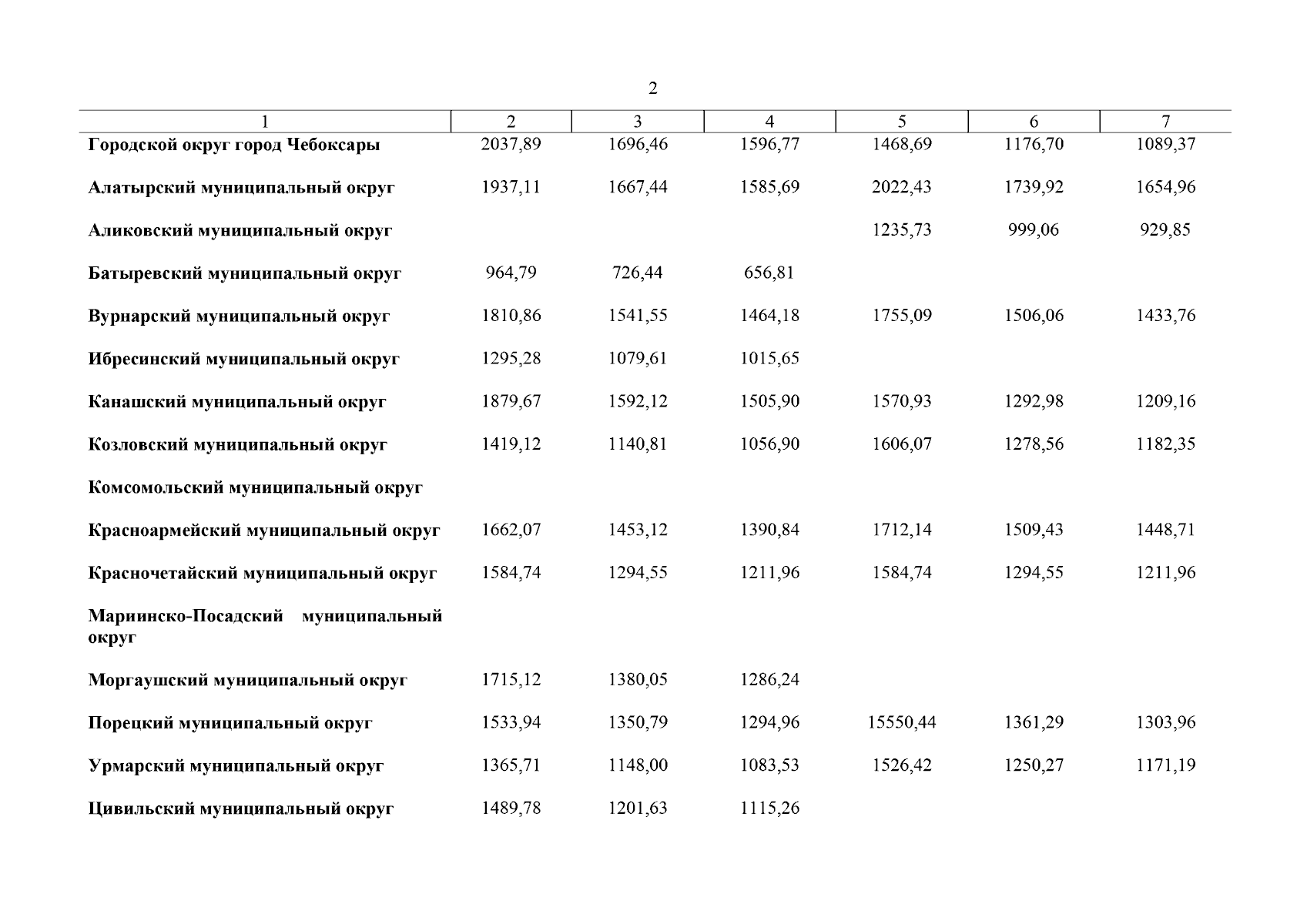 2

| 1 | 2 | 3 | 4 | 5 | 6 | 7 |
|---|---|---|---|---|---|---|
| Городской округ город Чебоксары | 2037,89 | 1696,46 | 1596,77 | 1468,69 | 1176,70 | 1089,37 |
| Алатырский муниципальный округ | 1937,11 | 1667,44 | 1585,69 | 2022,43 | 1739,92 | 1654,96 |
| Аликовский муниципальный округ | | | | 1235,73 | 999,06 | 929,85 |
| Батыревский муниципальный округ | 964,79 | 726,44 | 656,81 | | | |
| Вурнарский муниципальный округ | 1810,86 | 1541,55 | 1464,18 | 1755,09 | 1506,06 | 1433,76 |
| Ибресинский муниципальный округ | 1295,28 | 1079,61 | 1015,65 | | | |
| Канашский муниципальный округ | 1879,67 | 1592,12 | 1505,90 | 1570,93 | 1292,98 | 1209,16 |
| Козловский муниципальный округ | 1419,12 | 1140,81 | 1056,90 | 1606,07 | 1278,56 | 1182,35 |
| Комсомольский муниципальный округ | | | | | | |
| Красноармейский муниципальный округ | 1662,07 | 1453,12 | 1390,84 | 1712,14 | 1509,43 | 1448,71 |
| Красночетайский муниципальный округ | 1584,74 | 1294,55 | 1211,96 | 1584,74 | 1294,55 | 1211,96 |
| Мариинско-Посадский муниципальный округ | | | | | | |
| Моргаушский муниципальный округ | 1715,12 | 1380,05 | 1286,24 | | | |
| Порецкий муниципальный округ | 1533,94 | 1350,79 | 1294,96 | 15550,44 | 1361,29 | 1303,96 |
| Урмарский муниципальный округ | 1365,71 | 1148,00 | 1083,53 | 1526,42 | 1250,27 | 1171,19 |
| Цивильский муниципальный округ | 1489,78 | 1201,63 | 1115,26 | | | |